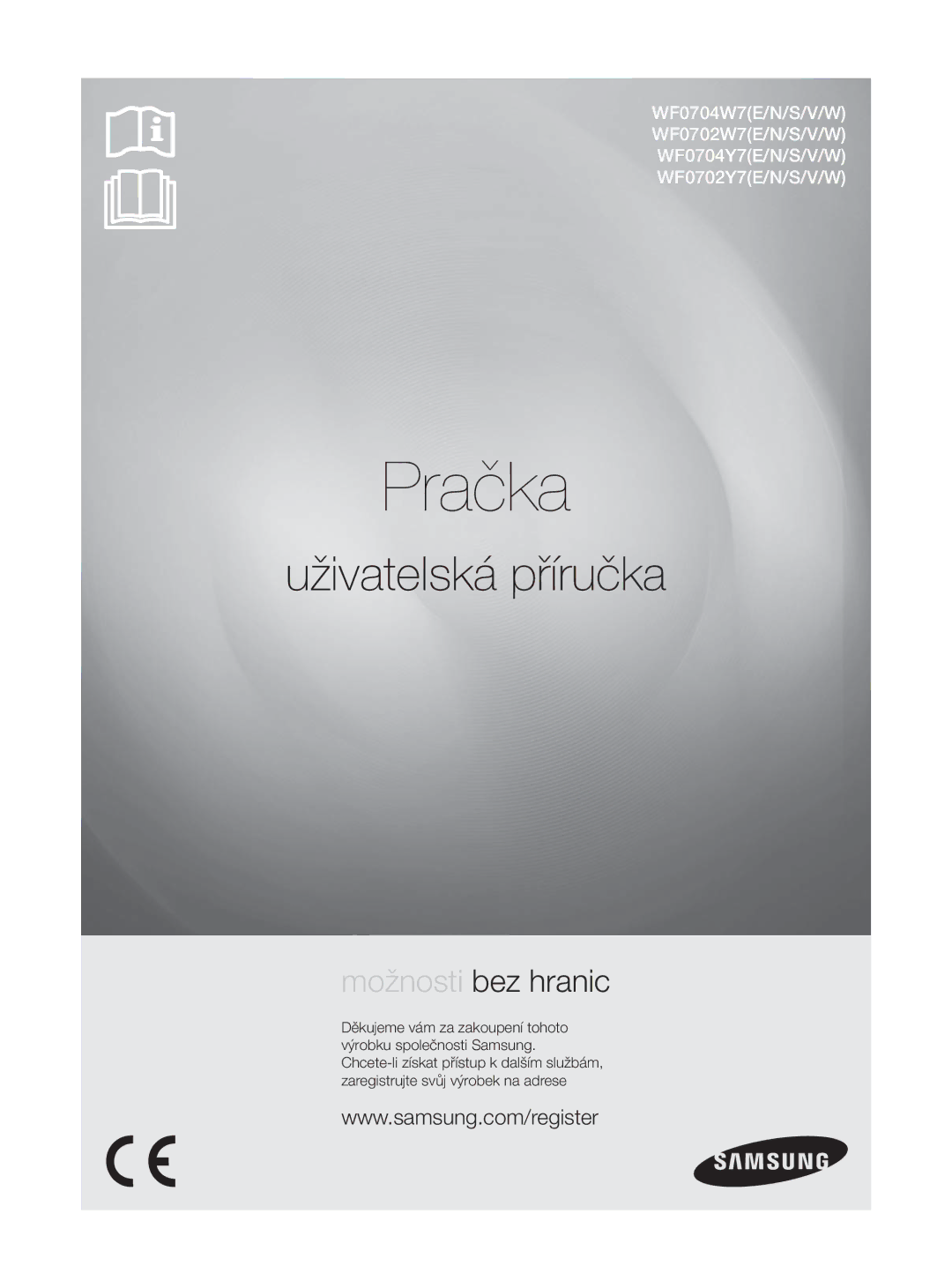 WF0704W7(E/N/S/V/W)
WF0702W7(E/N/S/V/W)
WF0704Y7(E/N/S/V/W)
WF0702Y7(E/N/S/V/W)

Pračka

uživatelská příručka

možnosti bez hranic

Děkujeme vám za zakoupení tohoto výrobku společnosti Samsung. Chcete-li získat přístup k dalším službám, zaregistrujte svůj výrobek na adrese

www.samsung.com/register

CE

SAMSUNG